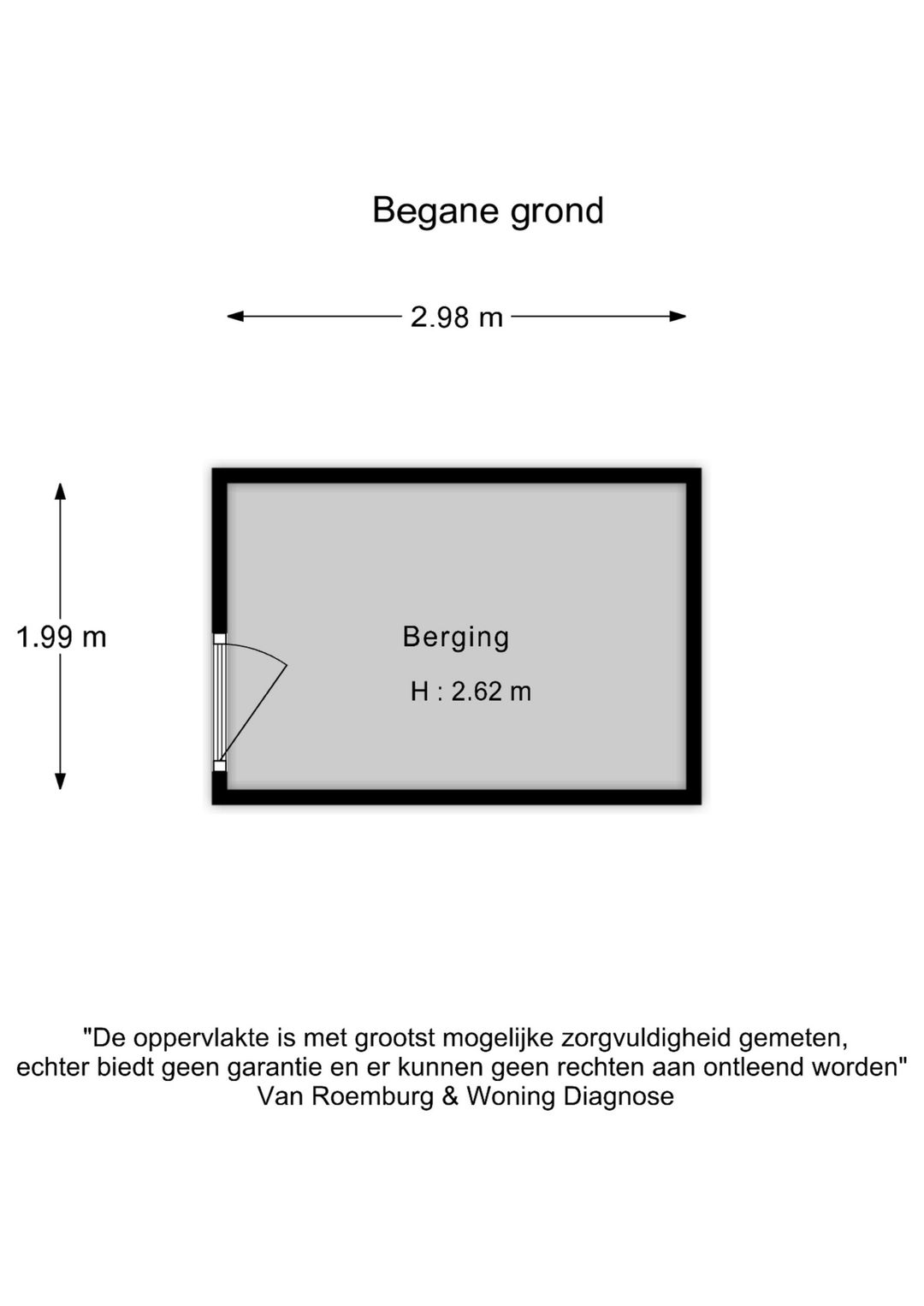 Begane grond

2.98 m

1.99 m

Berging

H : 2.62 m

"De oppervlakte is met grootst mogelijke zorgvuldigheid gemeten, echter biedt geen garantie en er kunnen geen rechten aan ontleend worden"
Van Roemburg & Woning Diagnose